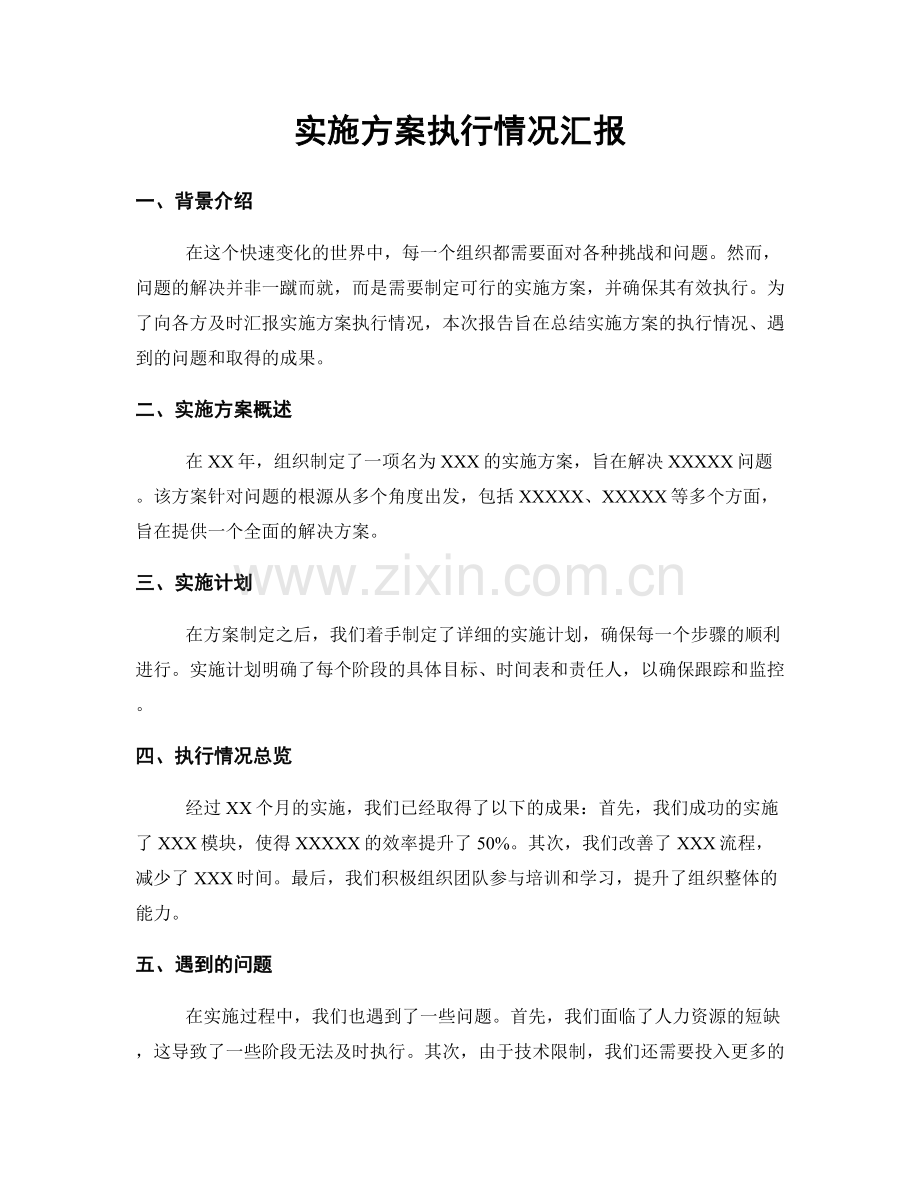 实施方案执行情况汇报

一、背景介绍

在这个快速变化的世界中，每一个组织都需要面对各种挑战和问题。然而，问题的解决并非一蹴而就，而是需要制定可行的实施方案，并确保其有效执行。为了向各方及时汇报实施方案执行情况，本次报告旨在总结实施方案的执行情况、遇到的问题和取得的成果。

二、实施方案概述

在XX年，组织制定了一项名为XXX的实施方案，旨在解决XXXXX问题。该方案针对问题的根源从多个角度出发，包括XXXXX、XXXXX等多个方面，旨在提供一个全面的解决方案。

三、实施计划

在方案制定之后，我们着手制定了详细的实施计划，确保每一个步骤的顺利进行。实施计划明确了每个阶段的具体目标、时间表和责任人，以确保跟踪和监控。

四、执行情况总览

经过XX个月的实施，我们已经取得了以下的成果：首先，我们成功的实施了XXX模块，使得XXXXX的效率提升了50%。其次，我们改善了XXX流程，减少了XXX时间。最后，我们积极组织团队参与培训和学习，提升了组织整体的能力。

五、遇到的问题

在实施过程中，我们也遇到了一些问题。首先，我们面临了人力资源的短缺，这导致了一些阶段无法及时执行。其次，由于技术限制，我们还需要投入更多的

www.zixin.com.cn